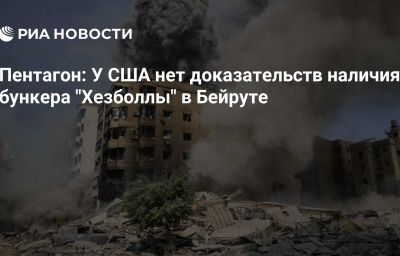 РИА НОВОСТИ

Пентагон: У США нет доказательств наличия бункера "Хезболлы" в Бейруте